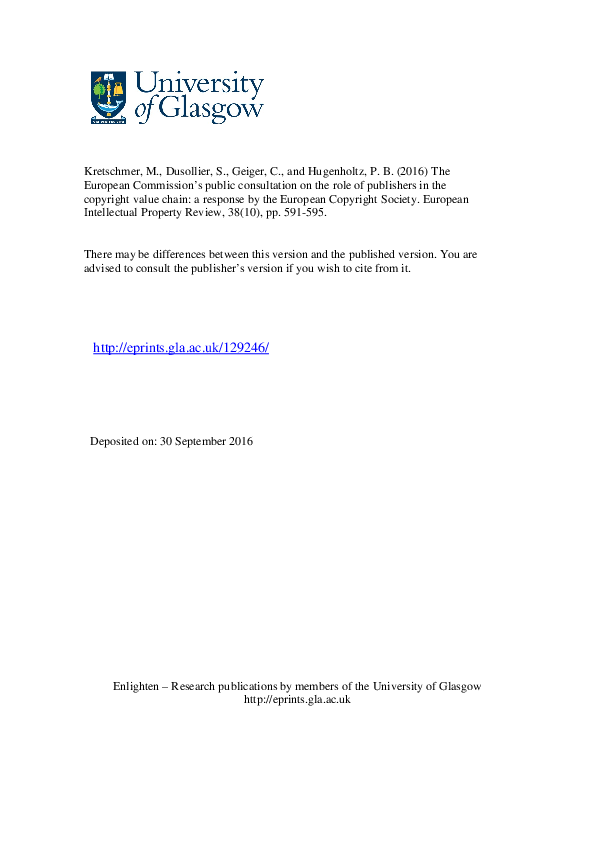 University of Glasgow

Kretschmer, M., Dusollier, S., Geiger, C., and Hugenholtz, P. B. (2016) The European Commission's public consultation on the role of publishers in the copyright value chain: a response by the European Copyright Society. European Intellectual Property Review, 38(10), pp. 591-595.

There may be differences between this version and the published version. You are advised to consult the publisher's version if you wish to cite from it.

http://eprints.gla.ac.uk/129246/

Deposited on: 30 September 2016

Enlighten – Research publications by members of the University of Glasgow
http://eprints.gla.ac.uk